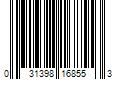 0 31398 16855 3